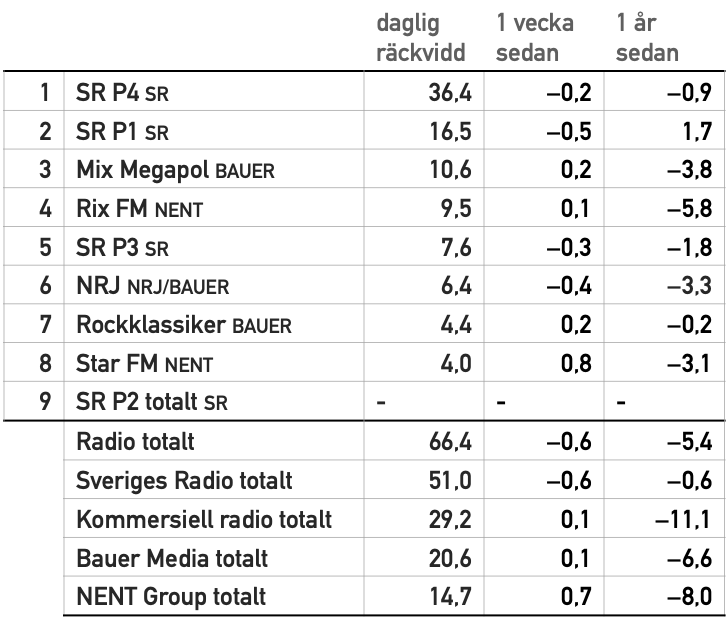 |   |   | daglig räckvidd | 1 vecka sedan | 1 år sedan |
|---|---|---|---|---|
| 1 | SR P4 SR | 36,4 | –0,2 | –0,9 |
| 2 | SR P1 SR | 16,5 | –0,5 | 1,7 |
| 3 | Mix Megapol BAUER | 10,6 | 0,2 | –3,8 |
| 4 | Rix FM NENT | 9,5 | 0,1 | –5,8 |
| 5 | SR P3 SR | 7,6 | –0,3 | –1,8 |
| 6 | NRJ NRJ/BAUER | 6,4 | –0,4 | –3,3 |
| 7 | Rockklassiker BAUER | 4,4 | 0,2 | –0,2 |
| 8 | Star FM NENT | 4,0 | 0,8 | –3,1 |
| 9 | SR P2 totalt SR | - | - | - |
|   | Radio totalt | 66,4 | –0,6 | –5,4 |
|   | Sveriges Radio totalt | 51,0 | –0,6 | –0,6 |
|   | Kommersiell radio totalt | 29,2 | 0,1 | –11,1 |
|   | Bauer Media totalt | 20,6 | 0,1 | –6,6 |
|   | NENT Group totalt | 14,7 | 0,7 | –8,0 |